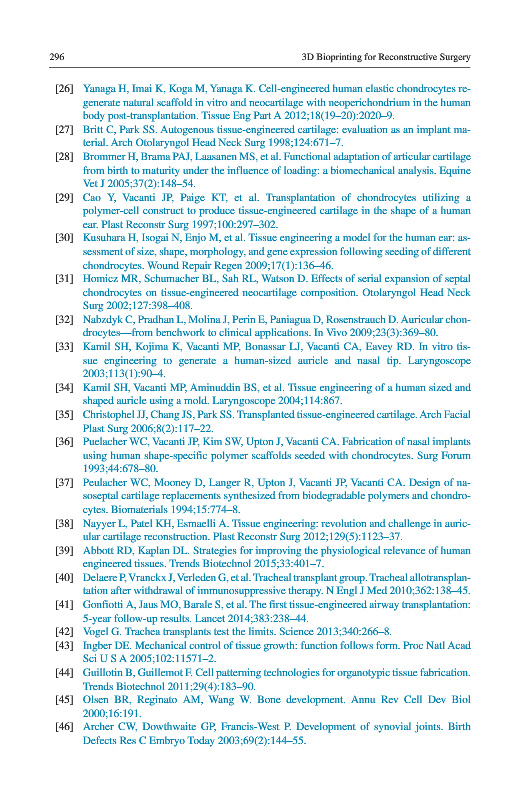 296 3D Bioprinting for Reconstructive Surgery

[26] Yanaga H, Imai K, Koga M, Yanaga K. Cell-engineered human elastic chondrocytes regenerate natural scaffold in vitro and neocartilage with neoperichondrium in the human body post-transplantation. Tissue Eng Part A 2012;18(19–20):2020–9.

[27] Britt C, Park SS. Autogenous tissue-engineered cartilage: evaluation as an implant material. Arch Otolaryngol Head Neck Surg 1998;124:671–7.

[28] Brommer H, Brama PAJ, Laasanen MS, et al. Functional adaptation of articular cartilage from birth to maturity under the influence of loading: a biomechanical analysis. Equine Vet J 2005;37(2):148–54.

[29] Cao Y, Vacanti JP, Paige KT, et al. Transplantation of chondrocytes utilizing a polymer-cell construct to produce tissue-engineered cartilage in the shape of a human ear. Plast Reconstr Surg 1997;100:297–302.

[30] Kusuhara H, Isogai N, Enjo M, et al. Tissue engineering a model for the human ear: assessment of size, shape, morphology, and gene expression following seeding of different chondrocytes. Wound Repair Regen 2009;17(1):136–46.

[31] Homicz MR, Schumacher BL, Sah RL, Watson D. Effects of serial expansion of septal chondrocytes on tissue-engineered neocartilage composition. Otolaryngol Head Neck Surg 2002;127:398–408.

[32] Nabzdyk C, Pradhan L, Molina J, Perin E, Paniagua D, Rosenstrauch D. Auricular chondrocytes—from benchwork to clinical applications. In Vivo 2009;23(3):369–80.

[33] Kamil SH, Kojima K, Vacanti MP, Bonassar LJ, Vacanti CA, Eavey RD. In vitro tissue engineering to generate a human-sized auricle and nasal tip. Laryngoscope 2003;113(1):90–4.

[34] Kamil SH, Vacanti MP, Aminuddin BS, et al. Tissue engineering of a human sized and shaped auricle using a mold. Laryngoscope 2004;114:867.

[35] Christophel JJ, Chang JS, Park SS. Transplanted tissue-engineered cartilage. Arch Facial Plast Surg 2006;8(2):117–22.

[36] Puelacher WC, Vacanti JP, Kim SW, Upton J, Vacanti CA. Fabrication of nasal implants using human shape-specific polymer scaffolds seeded with chondrocytes. Surg Forum 1993;44:678–80.

[37] Peulacher WC, Mooney D, Langer R, Upton J, Vacanti JP, Vacanti CA. Design of nasoseptal cartilage replacements synthesized from biodegradable polymers and chondrocytes. Biomaterials 1994;15:774–8.

[38] Nayyer L, Patel KH, Esmaelli A. Tissue engineering: revolution and challenge in auricular cartilage reconstruction. Plast Reconstr Surg 2012;129(5):1123–37.

[39] Abbott RD, Kaplan DL. Strategies for improving the physiological relevance of human engineered tissues. Trends Biotechnol 2015;33:401–7.

[40] Delaere P, Vranckx J, Verleden G, et al. Tracheal transplant group. Tracheal allotransplantation after withdrawal of immunosuppressive therapy. N Engl J Med 2010;362:138–45.

[41] Gonfiotti A, Jaus MO, Barale S, et al. The first tissue-engineered airway transplantation: 5-year follow-up results. Lancet 2014;383:238–44.

[42] Vogel G. Trachea transplants test the limits. Science 2013;340:266–8.

[43] Ingber DE. Mechanical control of tissue growth: function follows form. Proc Natl Acad Sci U S A 2005;102:11571–2.

[44] Guillotin B, Guillemot F. Cell patterning technologies for organotypic tissue fabrication. Trends Biotechnol 2011;29(4):183–90.

[45] Olsen BR, Reginato AM, Wang W. Bone development. Annu Rev Cell Dev Biol 2000;16:191.

[46] Archer CW, Dowthwaite GP, Francis-West P. Development of synovial joints. Birth Defects Res C Embryo Today 2003;69(2):144–55.